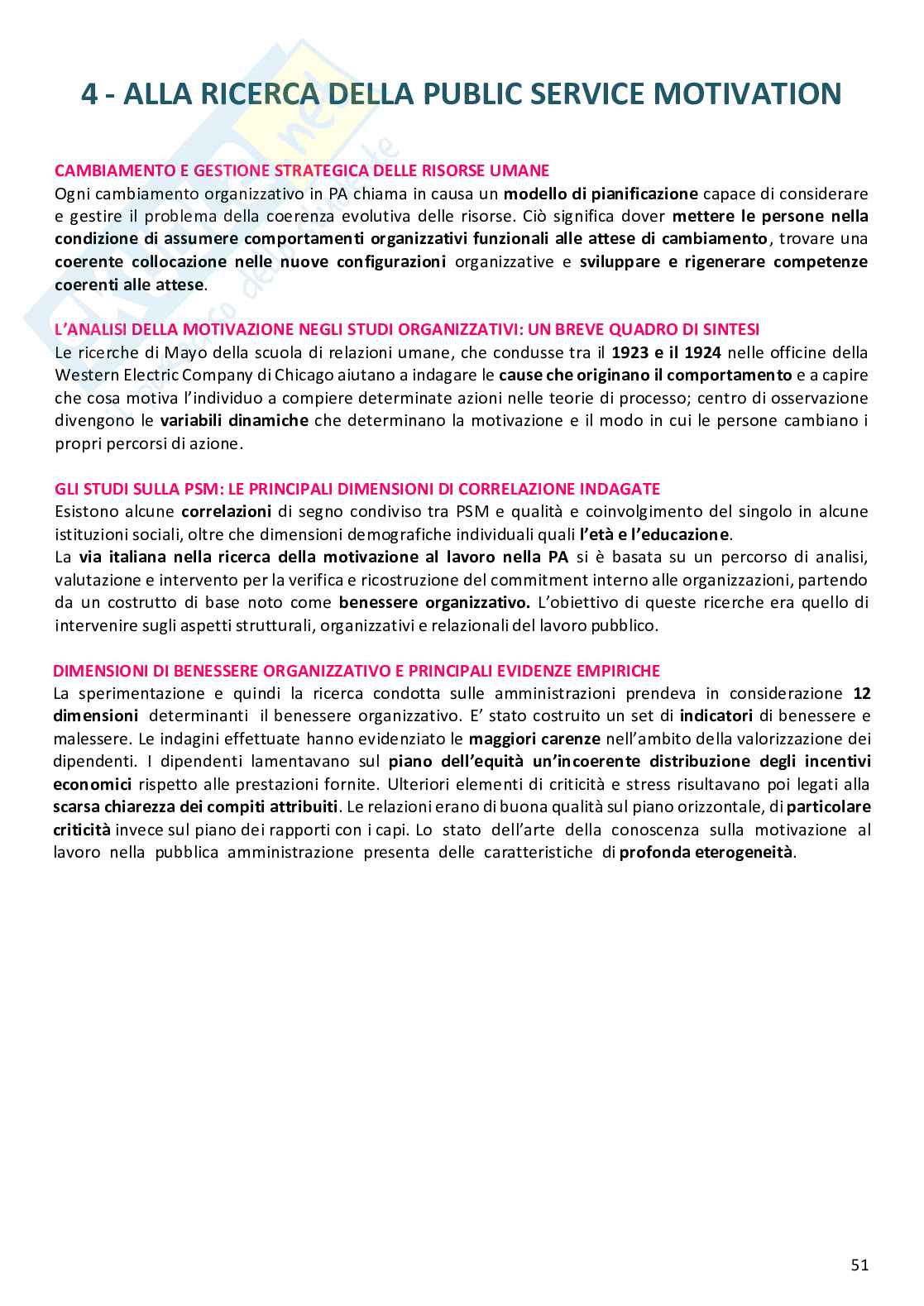 4 - ALLA RICERCA DELLA PUBLIC SERVICE MOTIVATION

CAMBIAMENTO E GESTIONE STRATEGICA DELLE RISORSE UMANE
Ogni cambiamento organizzativo in PA chiama in causa un modello di pianificazione capace di considerare e gestire il problema della coerenza evolutiva delle risorse. Ciò significa dover mettere le persone nella condizione di assumere comportamenti organizzativi funzionali alle attese di cambiamento, trovare una coerente collocazione nelle nuove configurazioni organizzative e sviluppare e rigenerare competenze coerenti alle attese.

L'ANALISI DELLA MOTIVAZIONE NEGLI STUDI ORGANIZZATIVI: UN BREVE QUADRO DI SINTESI
Le ricerche di Mayo della scuola di relazioni umane, che condusse tra il 1923 e il 1924 nelle officine della Western Electric Company di Chicago aiutano a indagare le cause che originano il comportamento e a capire che cosa motiva l'individuo a compiere determinate azioni nelle teorie di processo; centro di osservazione divengono le variabili dinamiche che determinano la motivazione e il modo in cui le persone cambiano i propri percorsi di azione.

GLI STUDI SULLA PSM: LE PRINCIPALI DIMENSIONI DI CORRELAZIONE INDAGATE
Esistono alcune correlazioni di segno condiviso tra PSM e qualità e coinvolgimento del singolo in alcune istituzioni sociali, oltre che dimensioni demografiche individuali quali l'età e l'educazione.
La via italiana nella ricerca della motivazione al lavoro nella PA si è basata su un percorso di analisi, valutazione e intervento per la verifica e ricostruzione del commitment interno alle organizzazioni, partendo da un costrutto di base noto come benessere organizzativo. L'obiettivo di queste ricerche era quello di intervenire sugli aspetti strutturali, organizzativi e relazionali del lavoro pubblico.

DIMENSIONI DI BENESSERE ORGANIZZATIVO E PRINCIPALI EVIDENZE EMPIRICHE
La sperimentazione e quindi la ricerca condotta sulle amministrazioni prendeva in considerazione 12 dimensioni determinanti il benessere organizzativo. E' stato costruito un set di indicatori di benessere e malessere. Le indagini effettuate hanno evidenziato le maggiori carenze nell'ambito della valorizzazione dei dipendenti. I dipendenti lamentavano sul piano dell'equità un'incoerente distribuzione degli incentivi economici rispetto alle prestazioni fornite. Ulteriori elementi di criticità e stress risultavano poi legati alla scarsa chiarezza dei compiti attribuiti. Le relazioni erano di buona qualità sul piano orizzontale, di particolare criticità invece sul piano dei rapporti con i capi. Lo stato dell'arte della conoscenza sulla motivazione al lavoro nella pubblica amministrazione presenta delle caratteristiche di profonda eterogeneità.

51